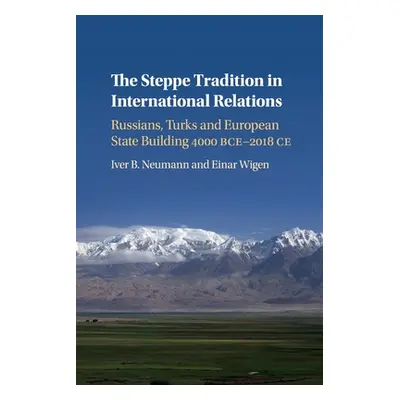 The Steppe Tradition in International Relations

Russians, Turks and European State Building 4000 BCE–2018 CE

Iver B. Neumann and Einar Wigen